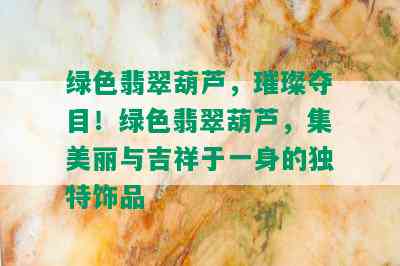 绿色翡翠葫芦，璀璨夺目！绿色翡翠葫芦，集美丽与吉祥于一身的独特饰品